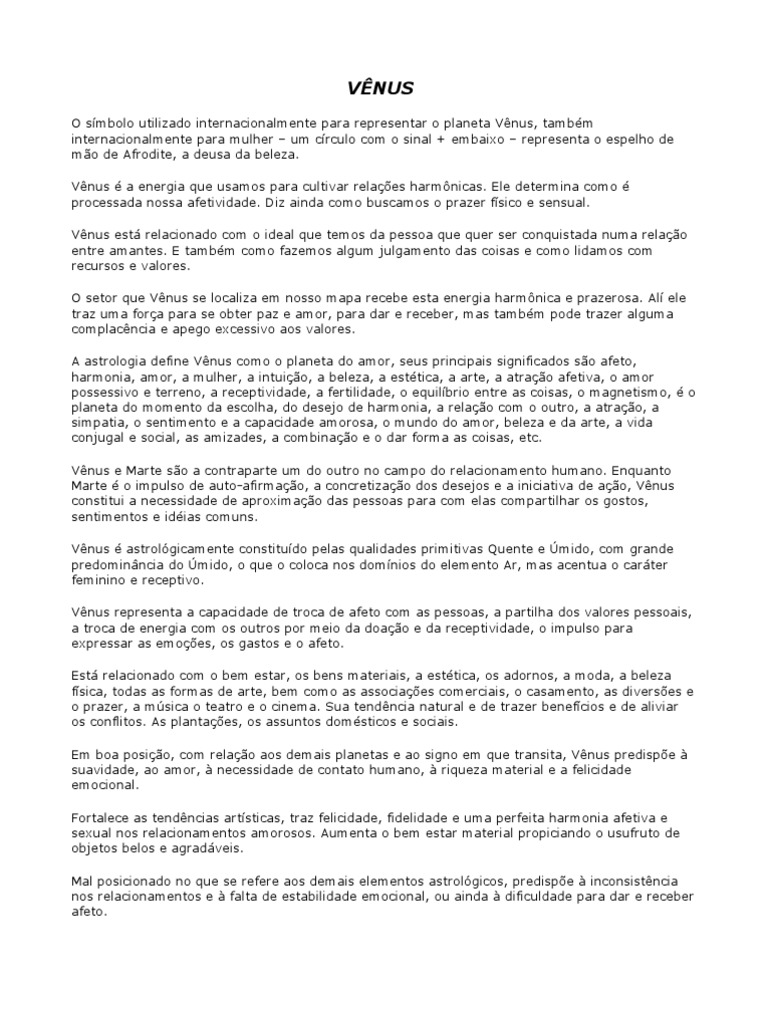 VÊNUS

O símbolo utilizado internacionalmente para representar o planeta Vênus, também internacionalmente para mulher – um círculo com o sinal + embaixo – representa o espelho de mão de Afrodite, a deusa da beleza.

Vênus é a energia que usamos para cultivar relações harmônicas. Ele determina como é processada nossa afetividade. Diz ainda como buscamos o prazer físico e sensual.

Vênus está relacionado com o ideal que temos da pessoa que quer ser conquistada numa relação entre amantes. E também como fazemos algum julgamento das coisas e como lidamos com recursos e valores.

O setor que Vênus se localiza em nosso mapa recebe esta energia harmônica e prazerosa. Alí ele traz uma força para se obter paz e amor, para dar e receber, mas também pode trazer alguma complacência e apego excessivo aos valores.

A astrologia define Vênus como o planeta do amor, seus principais significados são afeto, harmonia, amor, a mulher, a intuição, a beleza, a estética, a arte, a atração afetiva, o amor possessivo e terreno, a receptividade, a fertilidade, o equilíbrio entre as coisas, o magnetismo, é o planeta do momento da escolha, do desejo de harmonia, a relação com o outro, a atração, a simpatia, o sentimento e a capacidade amorosa, o mundo do amor, beleza e da arte, a vida conjugal e social, as amizades, a combinação e o dar forma as coisas, etc.

Vênus e Marte são a contraparte um do outro no campo do relacionamento humano. Enquanto Marte é o impulso de auto-afirmação, a concretização dos desejos e a iniciativa de ação, Vênus constitui a necessidade de aproximação das pessoas para com elas compartilhar os gostos, sentimentos e idéias comuns.

Vênus é astrológicamente constituído pelas qualidades primitivas Quente e Úmido, com grande predominância do Úmido, o que o coloca nos domínios do elemento Ar, mas acentua o caráter feminino e receptivo.

Vênus representa a capacidade de troca de afeto com as pessoas, a partilha dos valores pessoais, a troca de energia com os outros por meio da doação e da receptividade, o impulso para expressar as emoções, os gastos e o afeto.

Está relacionado com o bem estar, os bens materiais, a estética, os adornos, a moda, a beleza física, todas as formas de arte, bem como as associações comerciais, o casamento, as diversões e o prazer, a música o teatro e o cinema. Sua tendência natural e de trazer benefícios e de aliviar os conflitos. As plantações, os assuntos domésticos e sociais.

Em boa posição, com relação aos demais planetas e ao signo em que transita, Vênus predispõe à suavidade, ao amor, à necessidade de contato humano, à riqueza material e a felicidade emocional.

Fortalece as tendências artísticas, traz felicidade, fidelidade e uma perfeita harmonia afetiva e sexual nos relacionamentos amorosos. Aumenta o bem estar material propiciando o usufruto de objetos belos e agradáveis.

Mal posicionado no que se refere aos demais elementos astrológicos, predispõe à inconsistência nos relacionamentos e à falta de estabilidade emocional, ou ainda à dificuldade para dar e receber afeto.